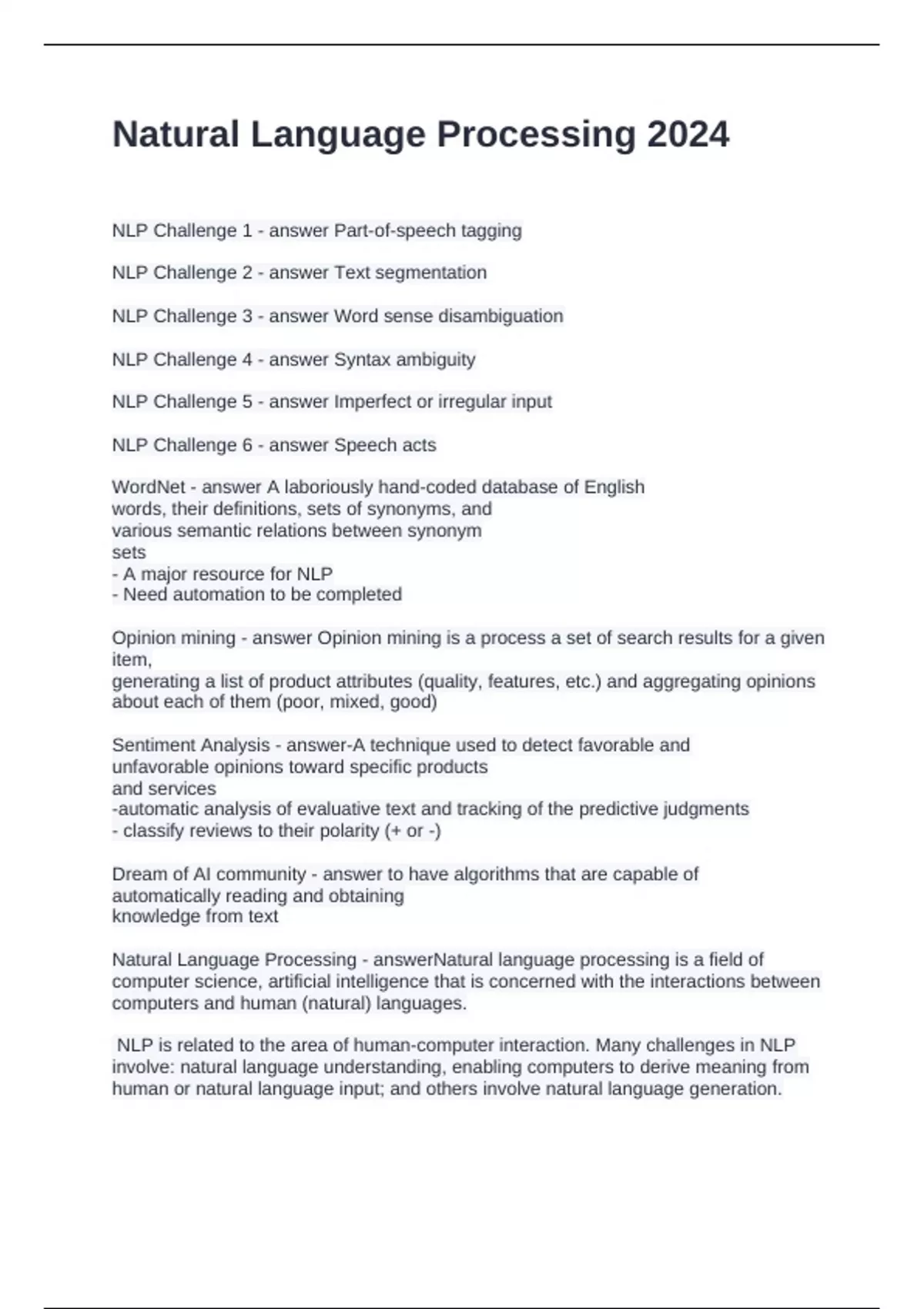 Natural Language Processing 2024

NLP Challenge 1 - answer Part-of-speech tagging

NLP Challenge 2 - answer Text segmentation

NLP Challenge 3 - answer Word sense disambiguation

NLP Challenge 4 - answer Syntax ambiguity

NLP Challenge 5 - answer Imperfect or irregular input

NLP Challenge 6 - answer Speech acts

WordNet - answer A laboriously hand-coded database of English words, their definitions, sets of synonyms, and various semantic relations between synonym sets
- A major resource for NLP
- Need automation to be completed

Opinion mining - answer Opinion mining is a process a set of search results for a given item,
generating a list of product attributes (quality, features, etc.) and aggregating opinions about each of them (poor, mixed, good)

Sentiment Analysis - answer-A technique used to detect favorable and unfavorable opinions toward specific products and services
-automatic analysis of evaluative text and tracking of the predictive judgments
- classify reviews to their polarity (+ or -)

Dream of AI community - answer to have algorithms that are capable of automatically reading and obtaining knowledge from text

Natural Language Processing - answerNatural language processing is a field of computer science, artificial intelligence that is concerned with the interactions between computers and human (natural) languages.

NLP is related to the area of human-computer interaction. Many challenges in NLP involve: natural language understanding, enabling computers to derive meaning from human or natural language input; and others involve natural language generation.